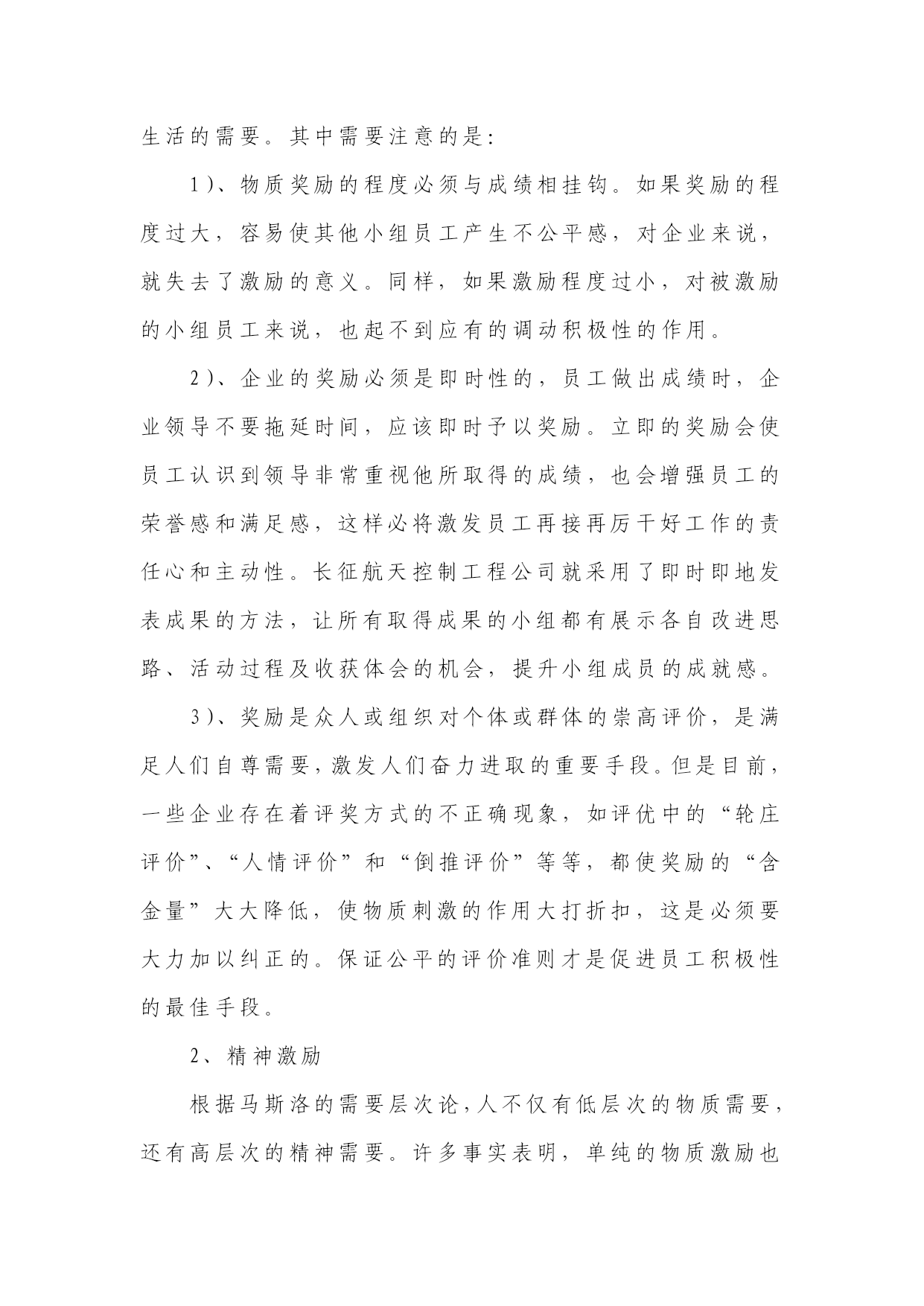 生活的需要。其中需要注意的是：

1)、物质奖励的程度必须与成绩相挂钩。如果奖励的程度过大，容易使其他小组员工产生不公平感，对企业来说，就失去了激励的意义。同样，如果激励程度过小，对被激励的小组员工来说，也起不到应有的调动积极性的作用。

2)、企业的奖励必须是即时性的，员工做出成绩时，企业领导不要拖延时间，应该即时予以奖励。立即的奖励会使员工认识到领导非常重视他所取得的成绩，也会增强员工的荣誉感和满足感，这样必将激发员工再接再厉干好工作的责任心和主动性。长征航天控制工程公司就采用了即时即地发表成果的方法，让所有取得成果的小组都有展示各自改进思路、活动过程及收获体会的机会，提升小组成员的成就感。

3)、奖励是众人或组织对个体或群体的崇高评价，是满足人们自尊需要，激发人们奋力进取的重要手段。但是目前，一些企业存在着评奖方式的不正确现象，如评优中的“轮庄评价”、“人情评价”和“倒推评价”等等，都使奖励的“含金量”大大降低，使物质刺激的作用大打折扣，这是必须要大力加以纠正的。保证公平的评价准则才是促进员工积极性的最佳手段。

2、精神激励

根据马斯洛的需要层次论，人不仅有低层次的物质需要，还有高层次的精神需要。许多事实表明，单纯的物质激励也